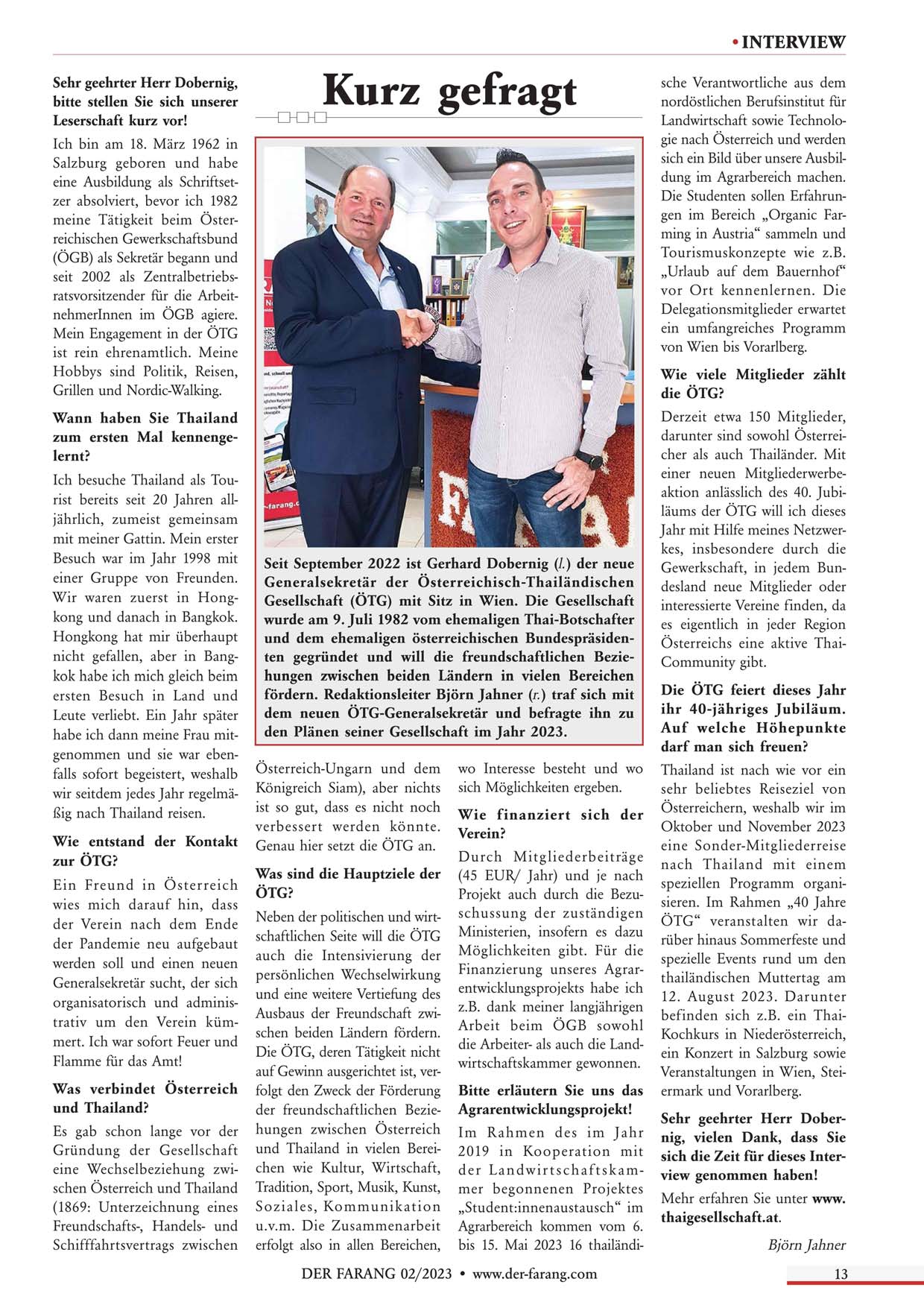 • INTERVIEW

Kurz gefragt

Seit September 2022 ist Gerhard Dobernig (l.) der neue Generalsekretär der Österreichisch-Thailändischen Gesellschaft (ÖTG) mit Sitz in Wien. Die Gesellschaft wurde am 9. Juli 1982 vom ehemaligen Thai-Botschafter und dem ehemaligen österreichischen Bundespräsidenten gegründet und will die freundschaftlichen Beziehungen zwischen beiden Ländern in vielen Bereichen fördern. Redaktionsleiter Björn Jahner (r.) traf sich mit dem neuen ÖTG-Generalsekretär und befragte ihn zu den Plänen seiner Gesellschaft im Jahr 2023.

Sehr geehrter Herr Dobernig, bitte stellen Sie sich unserer Leserschaft kurz vor!

Ich bin am 18. März 1962 in Salzburg geboren und habe eine Ausbildung als Schriftsetzer absolviert, bevor ich 1982 meine Tätigkeit beim Österreichischen Gewerkschaftsbund (ÖGB) als Sekretär begann und seit 2002 als Zentralbetriebsratsvorsitzender für die ArbeitnehmerInnen im ÖGB agiere. Mein Engagement in der ÖTG ist rein ehrenamtlich. Meine Hobbys sind Politik, Reisen, Grillen und Nordic-Walking.

Wann haben Sie Thailand zum ersten Mal kennengelernt?

Ich besuche Thailand als Tourist bereits seit 20 Jahren alljährlich, zumeist gemeinsam mit meiner Gattin. Mein erster Besuch war im Jahr 1998 mit einer Gruppe von Freunden. Wir waren zuerst in Hongkong und danach in Bangkok. Hongkong hat mir überhaupt nicht gefallen, aber in Bangkok habe ich mich gleich beim ersten Besuch in Land und Leute verliebt. Ein Jahr später habe ich dann meine Frau mitgenommen und sie war ebenfalls sofort begeistert, weshalb wir seitdem jedes Jahr regelmäßig nach Thailand reisen.

Wie entstand der Kontakt zur ÖTG?

Ein Freund in Österreich wies mich darauf hin, dass der Verein nach dem Ende der Pandemie neu aufgebaut werden soll und einen neuen Generalsekretär sucht, der sich organisatorisch und administrativ um den Verein kümmert. Ich war sofort Feuer und Flamme für das Amt!

Was verbindet Österreich und Thailand?

Es gab schon lange vor der Gründung der Gesellschaft eine Wechselbeziehung zwischen Österreich und Thailand (1869: Unterzeichnung eines Freundschafts-, Handels- und Schifffahrtsvertrags zwischen Österreich-Ungarn und dem Königreich Siam), aber nichts ist so gut, dass es nicht noch verbessert werden könnte. Genau hier setzt die ÖTG an.

Was sind die Hauptziele der ÖTG?

Neben der politischen und wirtschaftlichen Seite will die ÖTG auch die Intensivierung der persönlichen Wechselwirkung und eine weitere Vertiefung des Ausbaus der Freundschaft zwischen beiden Ländern fördern. Die ÖTG, deren Tätigkeit nicht auf Gewinn ausgerichtet ist, verfolgt den Zweck der Förderung der freundschaftlichen Beziehungen zwischen Österreich und Thailand in vielen Bereichen wie Kultur, Wirtschaft, Tradition, Sport, Musik, Kunst, Soziales, Kommunikation u.v.m. Die Zusammenarbeit erfolgt also in allen Bereichen, wo Interesse besteht und wo sich Möglichkeiten ergeben.

Wie finanziert sich der Verein?

Durch Mitgliederbeiträge (45 EUR/ Jahr) und je nach Projekt auch durch die Bezuschussung der zuständigen Ministerien, insofern es dazu Möglichkeiten gibt. Für die Finanzierung unseres Agrarentwicklungsprojekts habe ich z.B. dank meiner langjährigen Arbeit beim ÖGB sowohl die Arbeiter- als auch die Landwirtschaftskammer gewonnen.

Bitte erläutern Sie uns das Agrarentwicklungsprojekt!

Im Rahmen des im Jahr 2019 in Kooperation mit der Landwirtschaftskammer begonnenen Projektes „Student:innenaustausch“ im Agrarbereich kommen vom 6. bis 15. Mai 2023 16 thailändische Verantwortliche aus dem nordöstlichen Berufsinstitut für Landwirtschaft sowie Technologie nach Österreich und werden sich ein Bild über unsere Ausbildung im Agrarbereich machen. Die Studenten sollen Erfahrungen im Bereich „Organic Farming in Austria“ sammeln und Tourismuskonzepte wie z.B. „Urlaub auf dem Bauernhof“ vor Ort kennenlernen. Die Delegationsmitglieder erwartet ein umfangreiches Programm von Wien bis Vorarlberg.

Wie viele Mitglieder zählt die ÖTG?

Derzeit etwa 150 Mitglieder, darunter sind sowohl Österreicher als auch Thailänder. Mit einer neuen Mitgliederwerbeaktion anlässlich des 40. Jubiläums der ÖTG will ich dieses Jahr mit Hilfe meines Netzwerkes, insbesondere durch die Gewerkschaft, in jedem Bundesland neue Mitglieder oder interessierte Vereine finden, da es eigentlich in jeder Region Österreichs eine aktive Thai-Community gibt.

Die ÖTG feiert dieses Jahr ihr 40-jähriges Jubiläum. Auf welche Höhepunkte darf man sich freuen?

Thailand ist nach wie vor ein sehr beliebtes Reiseziel von Österreichern, weshalb wir im Oktober und November 2023 eine Sonder-Mitgliederreise nach Thailand mit einem speziellen Programm organisieren. Im Rahmen „40 Jahre ÖTG“ veranstalten wir darüber hinaus Sommerfeste und spezielle Events rund um den thailändischen Muttertag am 12. August 2023. Darunter befinden sich z.B. ein Thai-Kochkurs in Niederösterreich, ein Konzert in Salzburg sowie Veranstaltungen in Wien, Steiermark und Vorarlberg.

Sehr geehrter Herr Dobernig, vielen Dank, dass Sie sich die Zeit für dieses Interview genommen haben!

Mehr erfahren Sie unter www.thaigesellschaft.at.

Björn Jahner

DER FARANG 02/2023 • www.der-farang.com

13